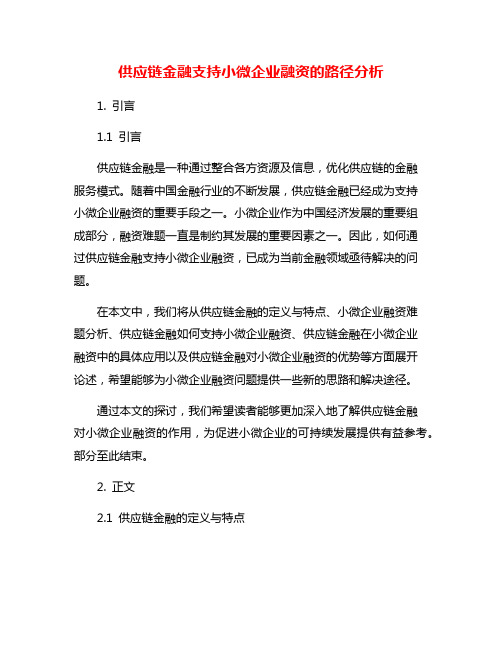 供应链金融支持小微企业融资的路径分析

1. 引言

1.1 引言

供应链金融是一种通过整合各方资源及信息，优化供应链的金融服务模式。随着中国金融行业的不断发展，供应链金融已经成为支持小微企业融资的重要手段之一。小微企业作为中国经济发展的重要组成部分，融资难题一直是制约其发展的重要因素之一。因此，如何通过供应链金融支持小微企业融资，已成为当前金融领域亟待解决的问题。

在本文中，我们将从供应链金融的定义与特点、小微企业融资难题分析、供应链金融如何支持小微企业融资、供应链金融在小微企业融资中的具体应用以及供应链金融对小微企业融资的优势等方面展开论述，希望能够为小微企业融资问题提供一些新的思路和解决途径。

通过本文的探讨，我们希望读者能够更加深入地了解供应链金融对小微企业融资的作用，为促进小微企业的可持续发展提供有益参考。部分至此结束。

2. 正文

2.1 供应链金融的定义与特点